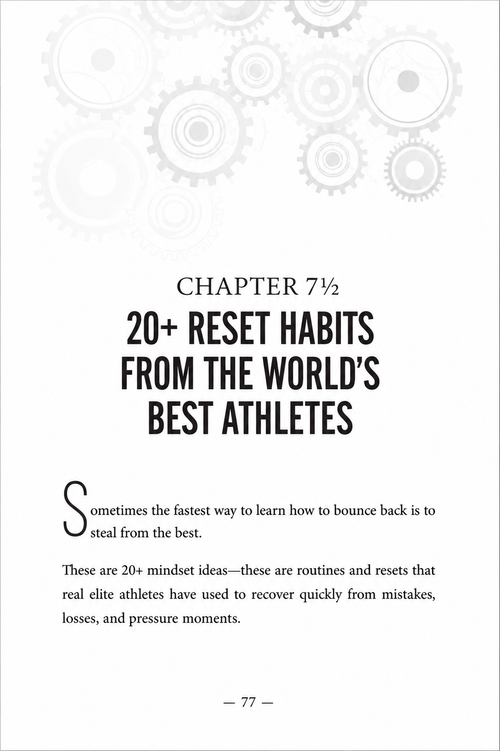 CHAPTER 7½

20+ RESET HABITS FROM THE WORLD'S BEST ATHLETES

Sometimes the fastest way to learn how to bounce back is to steal from the best.

These are 20+ mindset ideas—these are routines and resets that real elite athletes have used to recover quickly from mistakes, losses, and pressure moments.

— 77 —